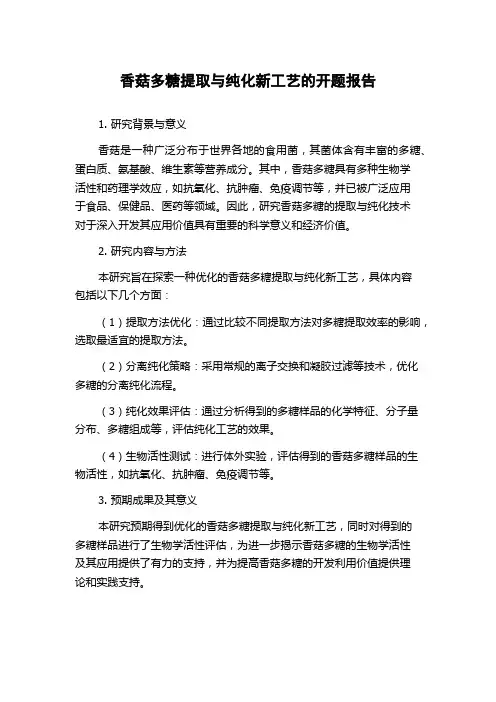 香菇多糖提取与纯化新工艺的开题报告

1. 研究背景与意义

香菇是一种广泛分布于世界各地的食用菌，其菌体含有丰富的多糖、蛋白质、氨基酸、维生素等营养成分。其中，香菇多糖具有多种生物学活性和药理学效应，如抗氧化、抗肿瘤、免疫调节等，并已被广泛应用于食品、保健品、医药等领域。因此，研究香菇多糖的提取与纯化技术对于深入开发其应用价值具有重要的科学意义和经济价值。

2. 研究内容与方法

本研究旨在探索一种优化的香菇多糖提取与纯化新工艺，具体内容包括以下几个方面：

（1）提取方法优化：通过比较不同提取方法对多糖提取效率的影响，选取最适宜的提取方法。

（2）分离纯化策略：采用常规的离子交换和凝胶过滤等技术，优化多糖的分离纯化流程。

（3）纯化效果评估：通过分析得到的多糖样品的化学特征、分子量分布、多糖组成等，评估纯化工艺的效果。

（4）生物活性测试：进行体外实验，评估得到的香菇多糖样品的生物活性，如抗氧化、抗肿瘤、免疫调节等。

3. 预期成果及其意义

本研究预期得到优化的香菇多糖提取与纯化新工艺，同时对得到的多糖样品进行了生物学活性评估，为进一步揭示香菇多糖的生物学活性及其应用提供了有力的支持，并为提高香菇多糖的开发利用价值提供理论和实践支持。